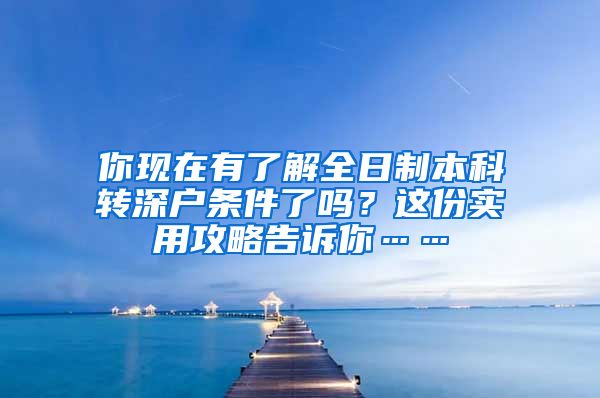 你现在有了解全日制本科转深户条件了吗？这份实用攻略告诉你……